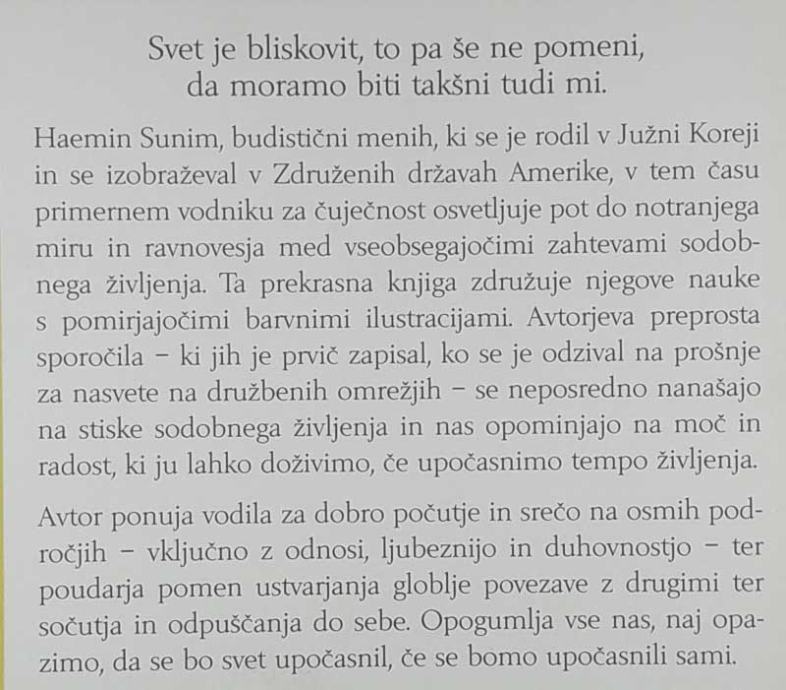 Svet je bliskovit, to pa še ne pomeni, da moramo biti takšni tudi mi.

Haemin Sunim, budistični menih, ki se je rodil v Južni Koreji in se izobraževal v Združenih državah Amerike, v tem času primernem vodniku za čuječnost osvetljuje pot do notranjega miru in ravnovesja med vseobsegajočimi zahtevami sodobnega življenja. Ta prekrasna knjiga združuje njegove nauke s pomirjajočimi barvnimi ilustracijami. Avtorjeva preprosta sporočila – ki jih je prvič zapisal, ko se je odzival na prošnje za nasvete na družbenih omrežjih – se neposredno nanašajo na stiske sodobnega življenja in nas opominjajo na moč in radost, ki ju lahko doživimo, če upočasnimo tempo življenja.

Avtor ponuja vodila za dobro počutje in srečo na osmih področjih – vključno z odnosi, ljubeznijo in duhovnostjo – ter poudarja pomen ustvarjanja globlje povezave z drugimi ter sočutja in odpuščanja do sebe. Opogumlja vse nas, naj opazimo, da se bo svet upočasnil, če se bomo upočasnili sami.